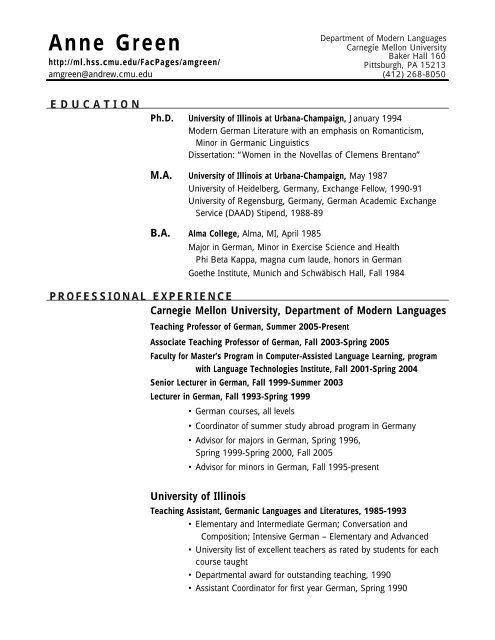 Anne Green
http://ml.hss.cmu.edu/FacPages/amgreen/
amgreen@andrew.cmu.edu

Department of Modern Languages
Carnegie Mellon University
Baker Hall 160
Pittsburgh, PA 15213
(412) 268-8050

EDUCATION

Ph.D. University of Illinois at Urbana-Champaign, January 1994
Modern German Literature with an emphasis on Romanticism, Minor in Germanic Linguistics
Dissertation: "Women in the Novellas of Clemens Brentano"

M.A. University of Illinois at Urbana-Champaign, May 1987
University of Heidelberg, Germany, Exchange Fellow, 1990-91
University of Regensburg, Germany, German Academic Exchange Service (DAAD) Stipend, 1988-89

B.A. Alma College, Alma, MI, April 1985
Major in German, Minor in Exercise Science and Health
Phi Beta Kappa, magna cum laude, honors in German
Goethe Institute, Munich and Schwäbisch Hall, Fall 1984

PROFESSIONAL EXPERIENCE

Carnegie Mellon University, Department of Modern Languages
Teaching Professor of German, Summer 2005-Present
Associate Teaching Professor of German, Fall 2003-Spring 2005
Faculty for Master's Program in Computer-Assisted Language Learning, program with Language Technologies Institute, Fall 2001-Spring 2004
Senior Lecturer in German, Fall 1999-Summer 2003
Lecturer in German, Fall 1993-Spring 1999
• German courses, all levels
• Coordinator of summer study abroad program in Germany
• Advisor for majors in German, Spring 1996, Spring 1999-Spring 2000, Fall 2005
• Advisor for minors in German, Fall 1995-present

University of Illinois
Teaching Assistant, Germanic Languages and Literatures, 1985-1993
• Elementary and Intermediate German; Conversation and Composition; Intensive German – Elementary and Advanced
• University list of excellent teachers as rated by students for each course taught
• Departmental award for outstanding teaching, 1990
• Assistant Coordinator for first year German, Spring 1990